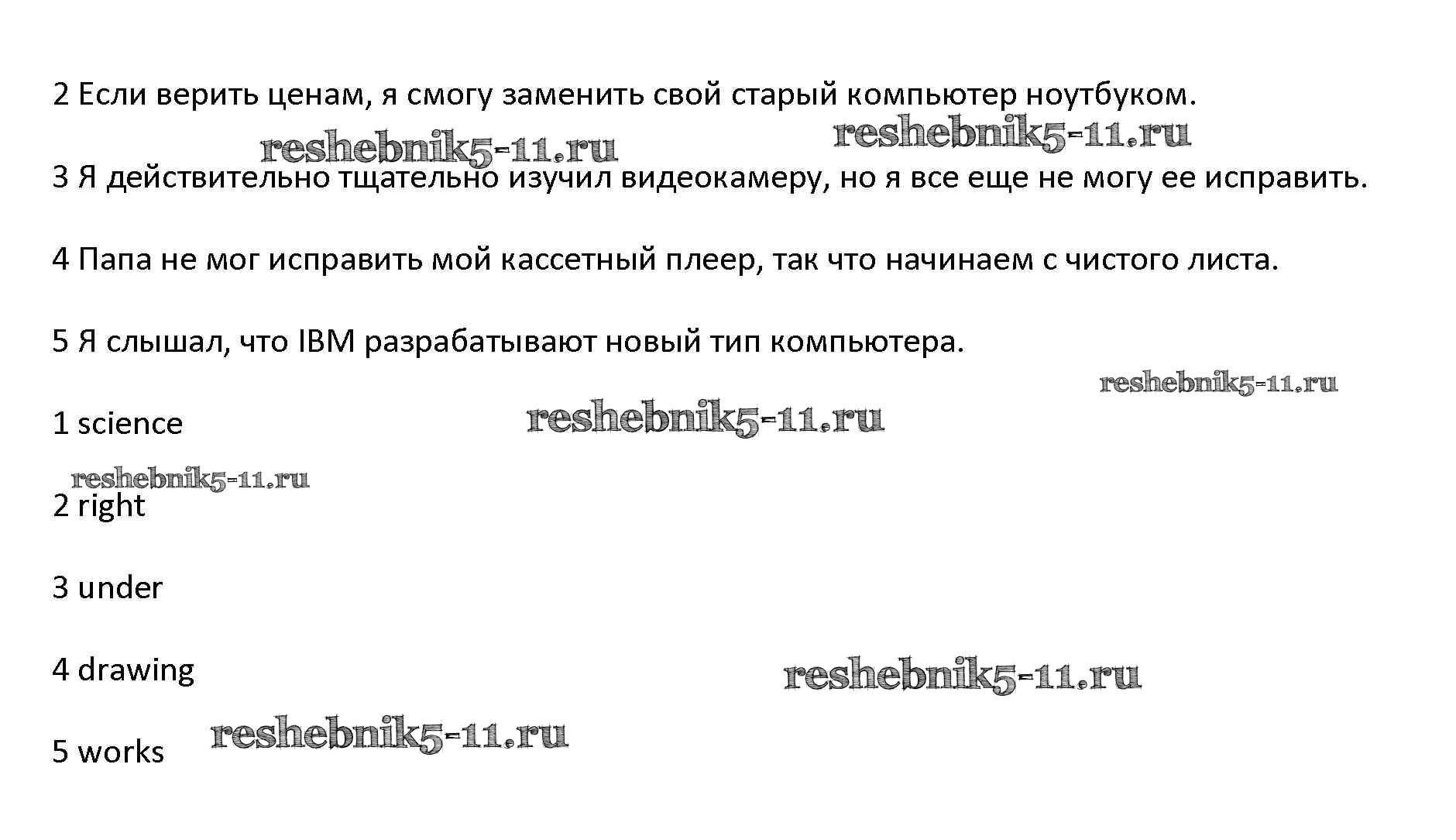 2 Если верить ценам, я смогу заменить свой старый компьютер ноутбуком.

3 Я действительно тщательно изучил видеокамеру, но я все еще не могу ее исправить.

4 Папа не мог исправить мой кассетный плеер, так что начинаем с чистого листа.

5 Я слышал, что IBM разрабатывают новый тип компьютера.

1 science

2 right

3 under

4 drawing

5 works

reshebnik5-11.ru